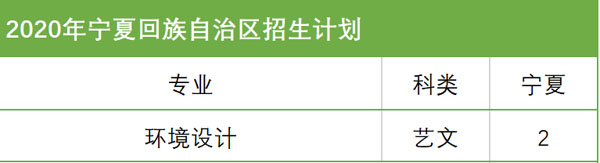 2020年宁夏回族自治区招生计划

| 专业 | 科类 | 宁夏 |
|---|---|---|
| 环境设计 | 艺文 | 2 |